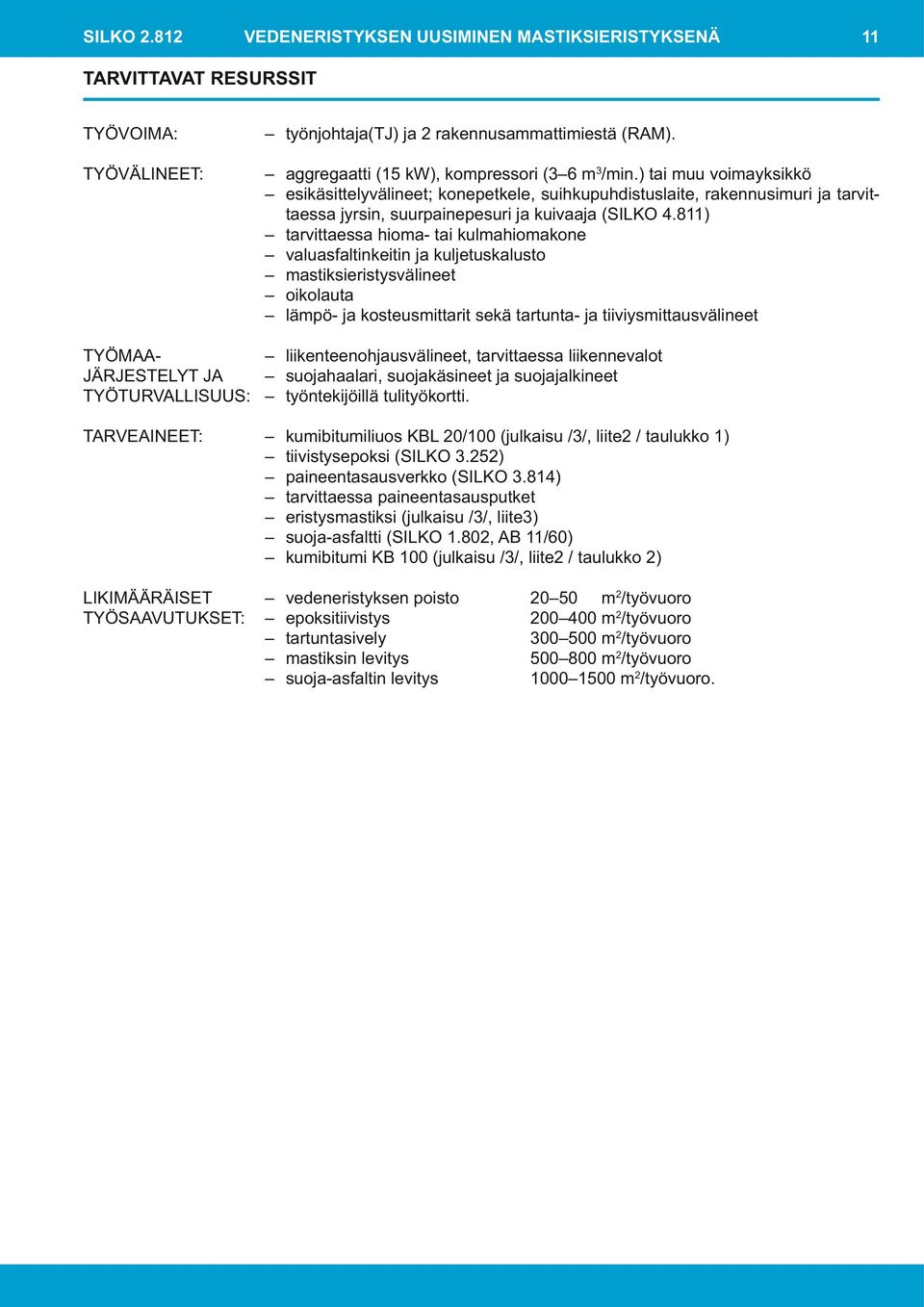 SILKO 2.812 VEDENERISTYKSEN UUSIMINEN MASTIKSIERISTYKSENÄ 11

TARVITTAVAT RESURSSIT

TYÖVOIMA: – työnjohtaja(TJ) ja 2 rakennusammattimiestä (RAM).

TYÖVÄLINEET:
– aggregaatti (15 kW), kompressori (3–6 $m^3$/min.) tai muu voimayksikkö
– esikäsittelyvälineet; konepetkele, suihkupuhdistuslaite, rakennusimuri ja tarvittaessa jyrsin, suurpainepesuri ja kuivaaja (SILKO 4.811)
– tarvittaessa hioma- tai kulmahiomakone
– valuasfaltinkeitin ja kuljetuskalusto
– mastiksieristysvälineet
– oikolauta
– lämpö- ja kosteusmittarit sekä tartunta- ja tiiviysmittausvälineet

TYÖMAA-JÄRJESTELYT JA TYÖTURVALLISUUS:
– liikenteenohjausvälineet, tarvittaessa liikennevalot
– suojahaalari, suojakäsineet ja suojajalkineet
– työntekijöillä tulityökortti.

TARVEAINEET:
– kumibitumiliuos KBL 20/100 (julkaisu /3/, liite2 / taulukko 1)
– tiivistysepoksi (SILKO 3.252)
– paineentasausverkko (SILKO 3.814)
– tarvittaessa paineentasausputket
– eristysmastiksi (julkaisu /3/, liite3)
– suoja-asfaltti (SILKO 1.802, AB 11/60)
– kumibitumi KB 100 (julkaisu /3/, liite2 / taulukko 2)

LIKIMÄÄRÄISET TYÖSAAVUTUKSET:
– vedeneristyksen poisto 20–50 $m^2$/työvuoro
– epoksitiivistys 200–400 $m^2$/työvuoro
– tartuntasively 300–500 $m^2$/työvuoro
– mastiksin levitys 500–800 $m^2$/työvuoro
– suoja-asfaltin levitys 1000–1500 $m^2$/työvuoro.